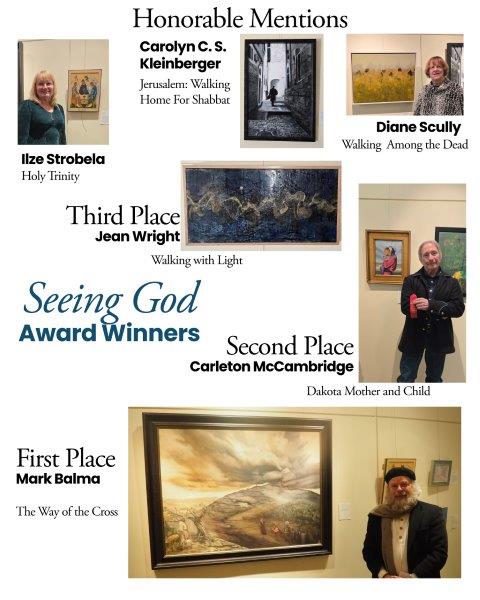 Honorable Mentions

Carolyn C. S. Kleinberger
Jerusalem: Walking Home For Shabbat

Diane Scully
Walking  Among the Dead

Ilze Strobela
Holy Trinity

Third Place
Jean Wright
Walking with Light

Seeing God
Award Winners

Second Place
Carleton McCambridge
Dakota Mother and Child

First Place
Mark Balma
The Way of the Cross